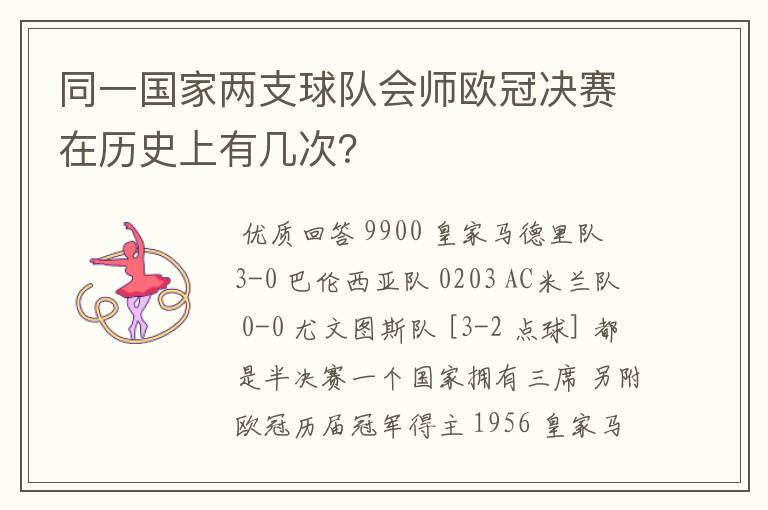 同一国家两支球队会师欧冠决赛在历史上有几次?

优质回答 9900 皇家马德里队 3-0 巴伦西亚队 0203 AC米兰队 0-0 尤文图斯队 [3-2 点球] 都是半决赛一个国家拥有三席 另附欧冠历届冠军得主 1956 皇家马